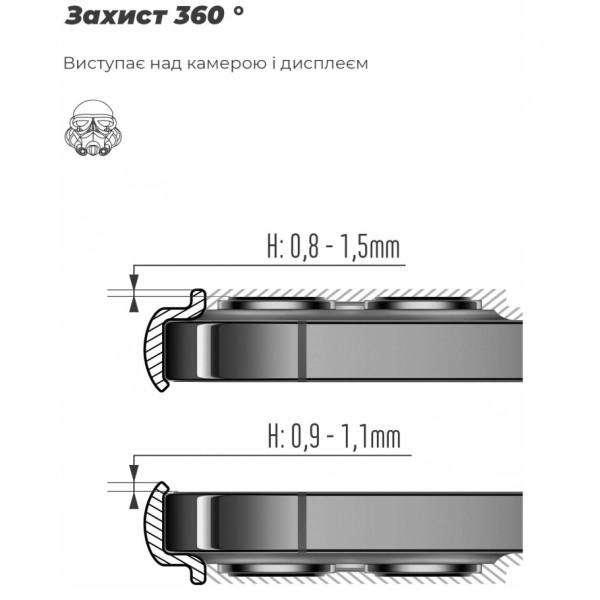 Захист 360 °

Виступає над камерою і дисплеєм

H: 0,8 - 1,5mm

H: 0,9 - 1,1mm